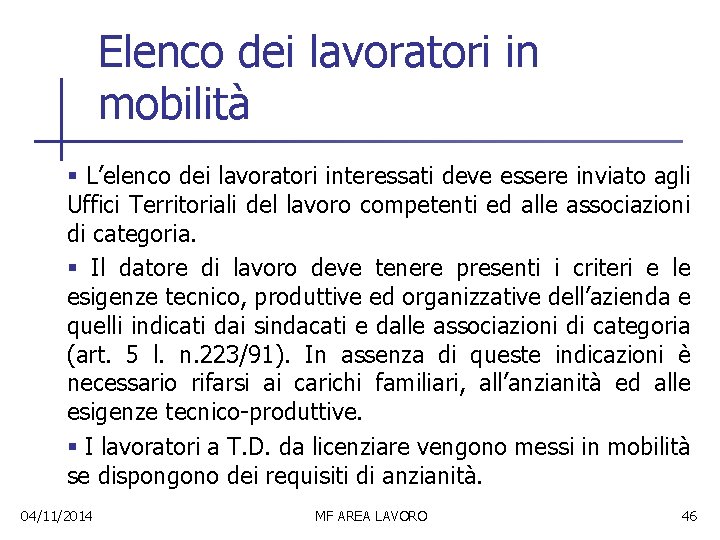 Elenco dei lavoratori in mobilità

▪ L'elenco dei lavoratori interessati deve essere inviato agli Uffici Territoriali del lavoro competenti ed alle associazioni di categoria.

▪ Il datore di lavoro deve tenere presenti i criteri e le esigenze tecnico, produttive ed organizzative dell'azienda e quelli indicati dai sindacati e dalle associazioni di categoria (art. 5 l. n.223/91). In assenza di queste indicazioni è necessario rifarsi ai carichi familiari, all'anzianità ed alle esigenze tecnico-produttive.

▪ I lavoratori a T.D. da licenziare vengono messi in mobilità se dispongono dei requisiti di anzianità.

04/11/2014 MF AREA LAVORO 46